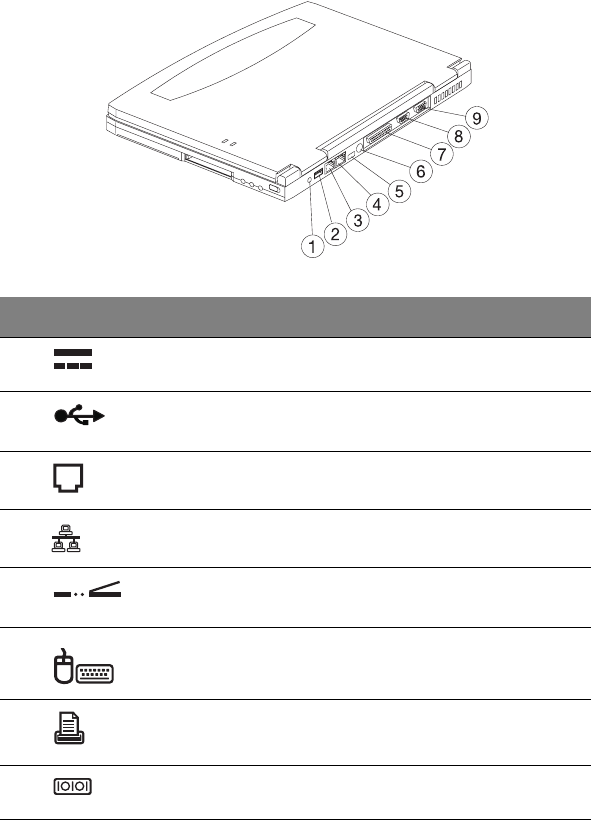 1
2
3
4
5
6
7
8
9